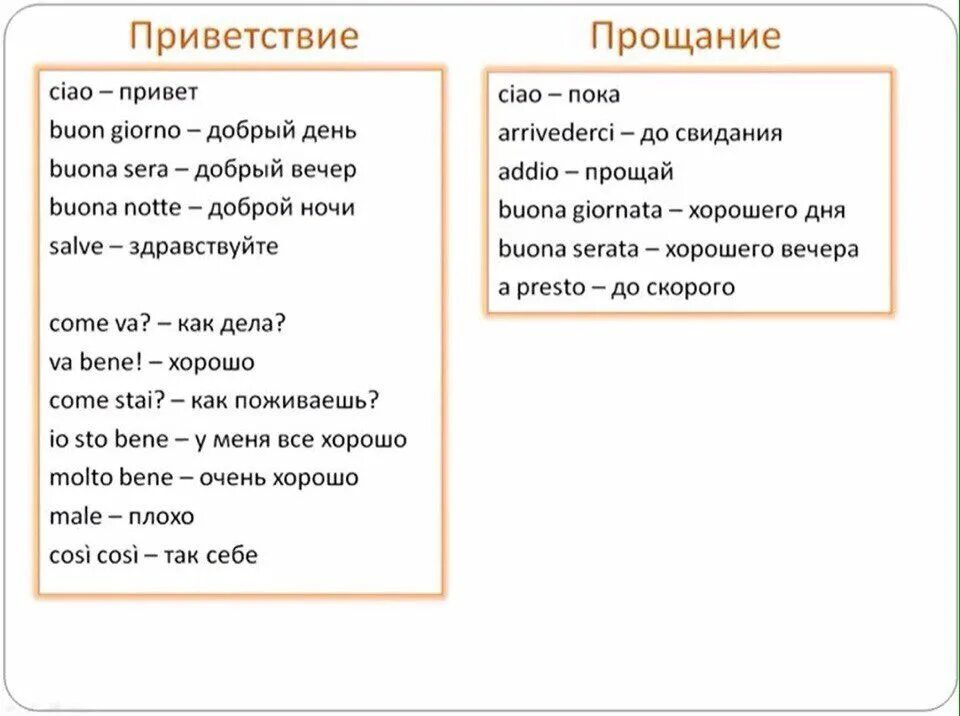 Приветствие

ciao – привет
buon giorno – добрый день
buona sera – добрый вечер
buona notte – доброй ночи
salve – здравствуйте

come va? – как дела?
va bene! – хорошо
come stai? – как поживаешь?
io sto bene – у меня все хорошо
molto bene – очень хорошо
male – плохо
così così – так себе

Прощание

ciao – пока
arrivederci – до свидания
addio – прощай
buona giornata – хорошего дня
buona serata – хорошего вечера
a presto – до скорого